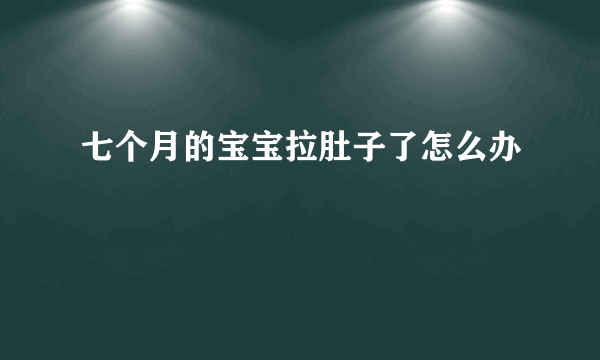 七个月的宝宝拉肚子了怎么办